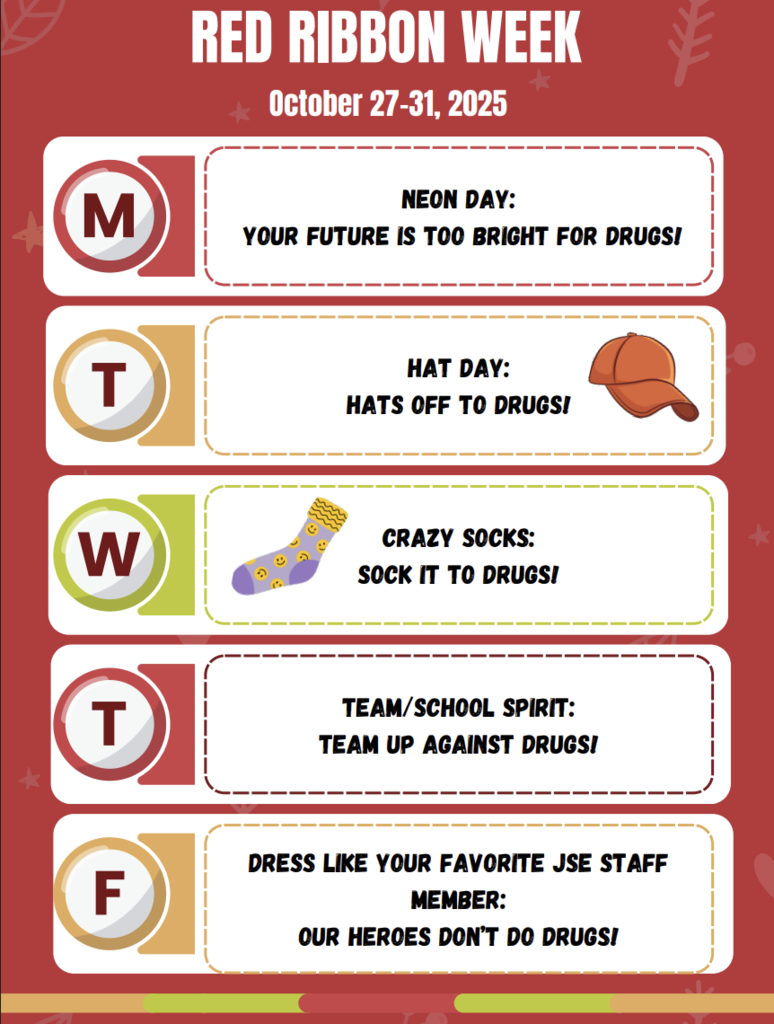 RED RIBBON WEEK
October 27-31, 2025

M

NEON DAY:
YOUR FUTURE IS TOO BRIGHT FOR DRUGS!

T

HAT DAY:
HATS OFF TO DRUGS!

W

CRAZY SOCKS:
SOCK IT TO DRUGS!

T

TEAM/SCHOOL SPIRIT:
TEAM UP AGAINST DRUGS!

F

DRESS LIKE YOUR FAVORITE JSE STAFF MEMBER:
OUR HEROES DON'T DO DRUGS!